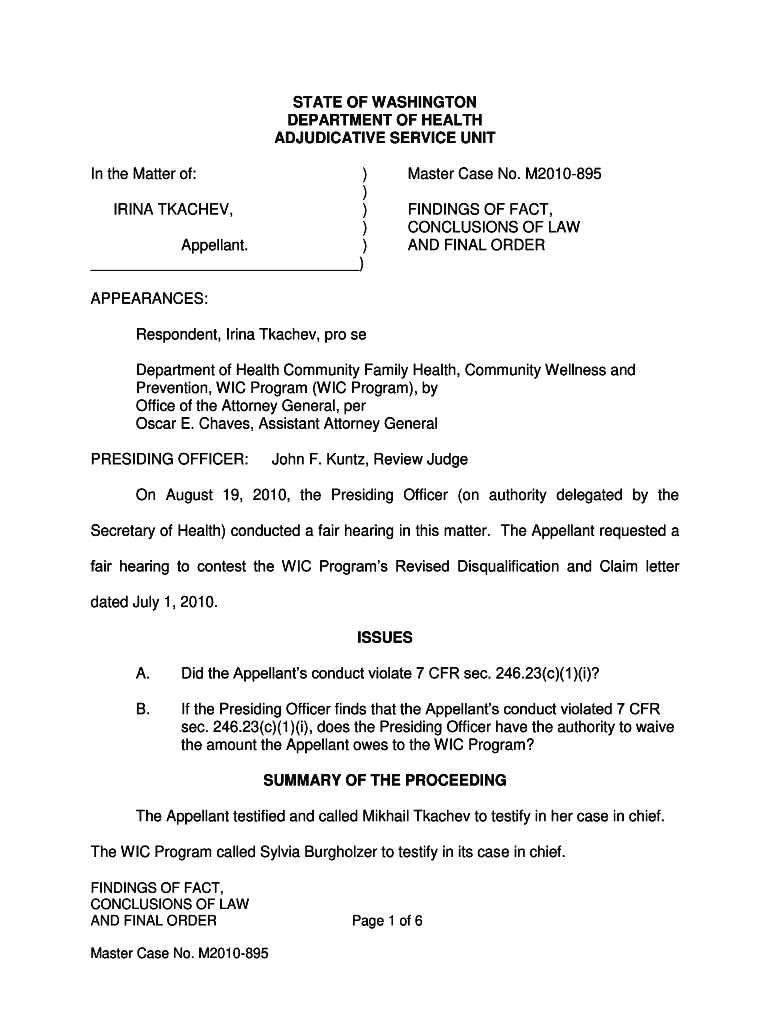 STATE OF WASHINGTON
DEPARTMENT OF HEALTH
ADJUDICATIVE SERVICE UNIT

In the Matter of:

IRINA TKACHEV,

Appellant.

)
)
)
)
)
)

Master Case No. M2010-895

FINDINGS OF FACT,
CONCLUSIONS OF LAW
AND FINAL ORDER

APPEARANCES:

Respondent, Irina Tkachev, pro se

Department of Health Community Family Health, Community Wellness and Prevention, WIC Program (WIC Program), by
Office of the Attorney General, per
Oscar E. Chaves, Assistant Attorney General

PRESIDING OFFICER: John F. Kuntz, Review Judge

On August 19, 2010, the Presiding Officer (on authority delegated by the Secretary of Health) conducted a fair hearing in this matter. The Appellant requested a fair hearing to contest the WIC Program's Revised Disqualification and Claim letter dated July 1, 2010.

ISSUES

A. Did the Appellant's conduct violate 7 CFR sec. 246.23(c)(1)(i)?

B. If the Presiding Officer finds that the Appellant's conduct violated 7 CFR sec. 246.23(c)(1)(i), does the Presiding Officer have the authority to waive the amount the Appellant owes to the WIC Program?

SUMMARY OF THE PROCEEDING

The Appellant testified and called Mikhail Tkachev to testify in her case in chief.

The WIC Program called Sylvia Burgholzer to testify in its case in chief.

FINDINGS OF FACT,
CONCLUSIONS OF LAW
AND FINAL ORDER

Page 1 of 6

Master Case No. M2010-895